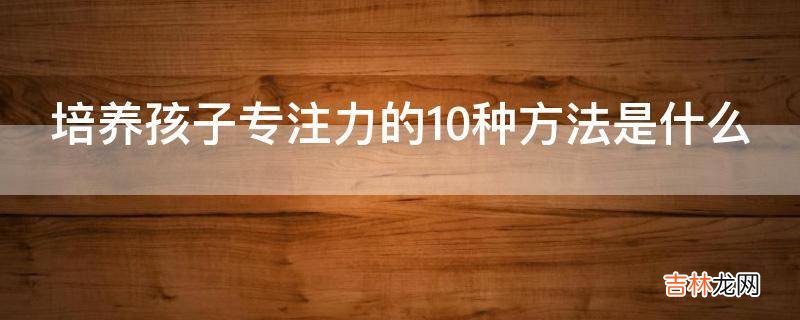 培养孩子专注力的10种方法是什么

吉林龙网